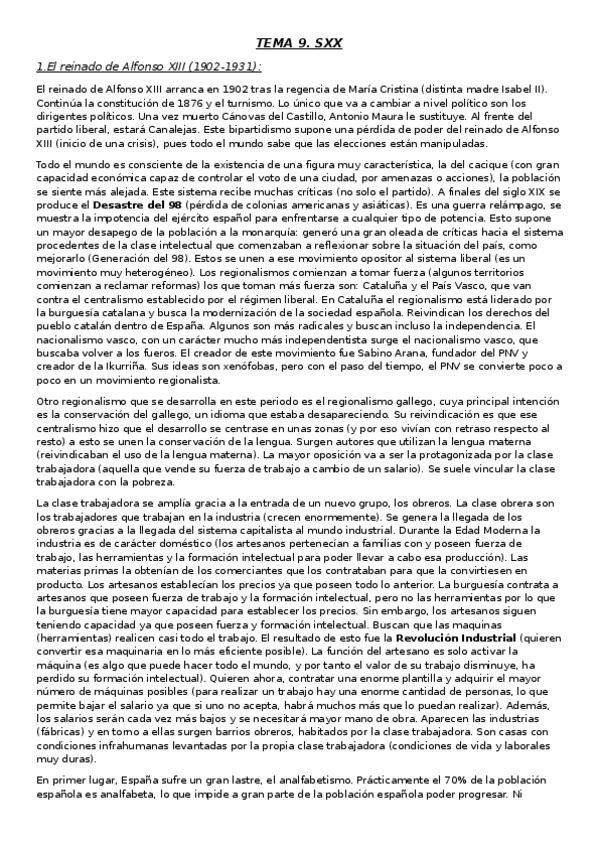 TEMA 9. SXX

1.El reinado de Alfonso XIII (1902-1931):

El reinado de Alfonso XIII arranca en 1902 tras la regencia de María Cristina (distinta madre Isabel II). Continúa la constitución de 1876 y el turnismo. Lo único que va a cambiar a nivel político son los dirigentes políticos. Una vez muerto Cánovas del Castillo, Antonio Maura le sustituye. Al frente del partido liberal, estará Canalejas. Este bipartidismo supone una pérdida de poder del reinado de Alfonso XIII (inicio de una crisis), pues todo el mundo sabe que las elecciones están manipuladas.

Todo el mundo es consciente de la existencia de una figura muy característica, la del cacique (con gran capacidad económica capaz de controlar el voto de una ciudad, por amenazas o acciones), la población se siente más alejada. Este sistema recibe muchas críticas (no solo el partido). A finales del siglo XIX se produce el Desastre del 98 (pérdida de colonias americanas y asiáticas). Es una guerra relámpago, se muestra la impotencia del ejército español para enfrentarse a cualquier tipo de potencia. Esto supone un mayor desapego de la población a la monarquía: generó una gran oleada de críticas hacia el sistema procedentes de la clase intelectual que comenzaban a reflexionar sobre la situación del país, como mejorarlo (Generación del 98). Estos se unen a ese movimiento opositor al sistema liberal (es un movimiento muy heterogéneo). Los regionalismos comienzan a tomar fuerza (algunos territorios comienzan a reclamar reformas) los que toman más fuerza son: Cataluña y el País Vasco, que van contra el centralismo establecido por el régimen liberal. En Cataluña el regionalismo está liderado por la burguesía catalana y busca la modernización de la sociedad española. Reivindican los derechos del pueblo catalán dentro de España. Algunos son más radicales y buscan incluso la independencia. El nacionalismo vasco, con un carácter mucho más independentista surge el nacionalismo vasco, que buscaba volver a los fueros. El creador de este movimiento fue Sabino Arana, fundador del PNV y creador de la Ikurriña. Sus ideas son xenófobas, pero con el paso del tiempo, el PNV se convierte poco a poco en un movimiento regionalista.

Otro regionalismo que se desarrolla en este periodo es el regionalismo gallego, cuya principal intención es la conservación del gallego, un idioma que estaba desapareciendo. Su reivindicación es que ese centralismo hizo que el desarrollo se centrase en unas zonas (y por eso vivían con retraso respecto al resto) a esto se unen la conservación de la lengua. Surgen autores que utilizan la lengua materna (reivindicaban el uso de la lengua materna). La mayor oposición va a ser la protagonizada por la clase trabajadora (aquella que vende su fuerza de trabajo a cambio de un salario). Se suele vincular la clase trabajadora con la pobreza.

La clase trabajadora se amplía gracia a la entrada de un nuevo grupo, los obreros. La clase obrera son los trabajadores que trabajan en la industria (crecen enormemente). Se genera la llegada de los obreros gracias a la llegada del sistema capitalista al mundo industrial. Durante la Edad Moderna la industria es de carácter doméstico (los artesanos pertenecían a familias con y poseen fuerza de trabajo, las herramientas y la formación intelectual para poder llevar a cabo esa producción). Las materias primas la obtenían de los comerciantes que los contrataban para que la convirtiesen en producto. Los artesanos establecían los precios ya que poseen todo lo anterior. La burguesía contrata a artesanos que poseen fuerza de trabajo y la formación intelectual, pero no las herramientas por lo que la burguesía tiene mayor capacidad para establecer los precios. Sin embargo, los artesanos siguen teniendo capacidad ya que poseen fuerza y formación intelectual. Buscan que las maquinas (herramientas) realicen casi todo el trabajo. El resultado de esto fue la Revolución Industrial (quieren convertir esa maquinaria en lo más eficiente posible). La función del artesano es solo activar la máquina (es algo que puede hacer todo el mundo, y por tanto el valor de su trabajo disminuye, ha perdido su formación intelectual). Quieren ahora, contratar una enorme plantilla y adquirir el mayor número de máquinas posibles (para realizar un trabajo hay una enorme cantidad de personas, lo que permite bajar el salario ya que si uno no acepta, habrá muchos más que lo puedan realizar). Además, los salarios serán cada vez más bajos y se necesitará mayor mano de obra. Aparecen las industrias (fábricas) y en torno a ellas surgen barrios obreros, habitados por la clase trabajadora. Son casas con condiciones infrahumanas levantadas por la propia clase trabajadora (condiciones de vida y laborales muy duras).

En primer lugar, España sufre un gran lastre, el analfabetismo. Prácticamente el 70% de la población española es analfabeta, lo que impide a gran parte de la población española poder progresar. Ni